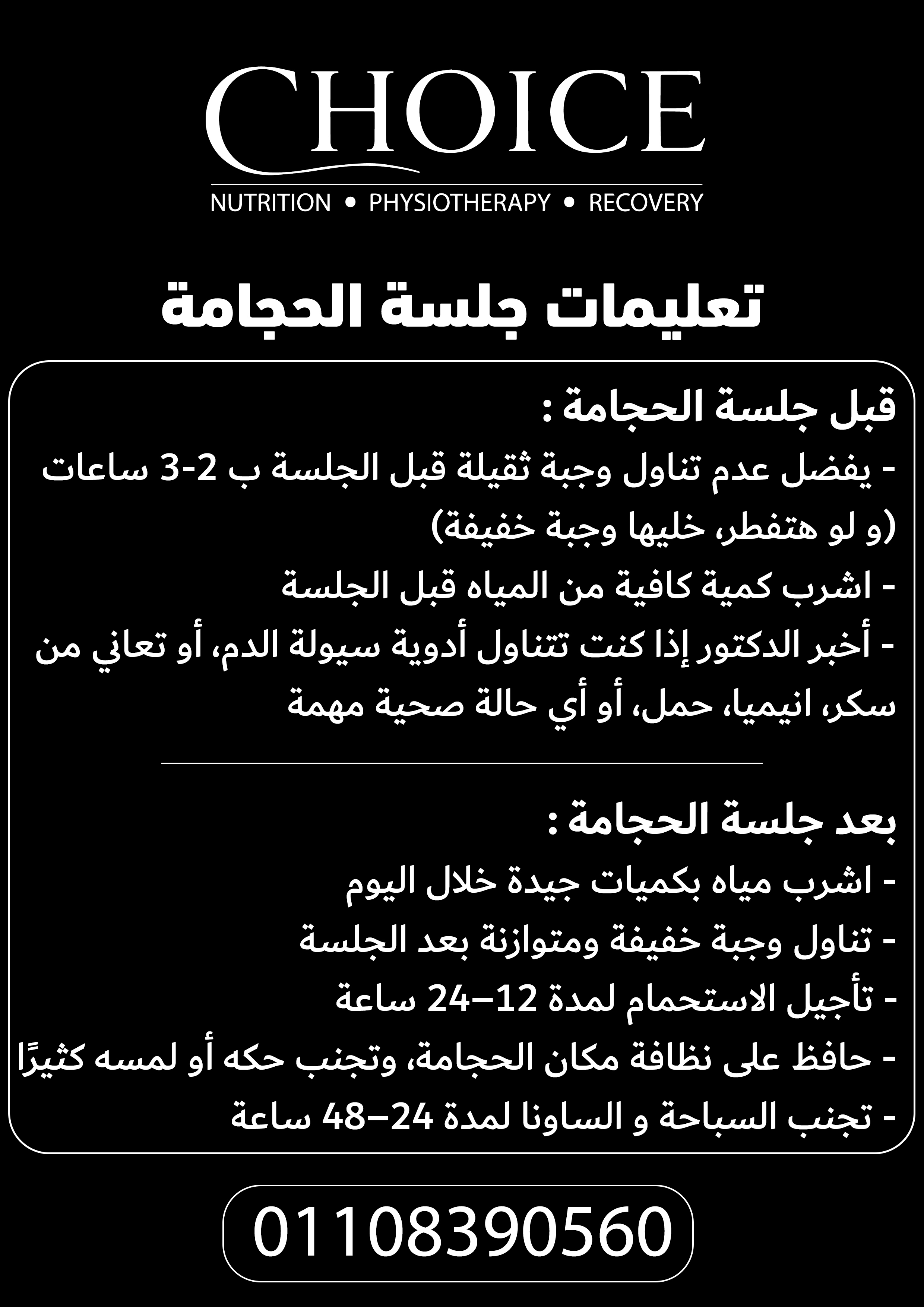 CHOICE
NUTRITION • PHYSIOTHERAPY • RECOVERY

تعليمات جلسة الحجامة

قبل جلسة الحجامة :
- يفضل عدم تناول وجبة ثقيلة قبل الجلسة ب 2-3 ساعات (و لو هتفطر، خليها وجبة خفيفة)
- اشرب كمية كافية من المياه قبل الجلسة
- أخبر الدكتور إذا كنت تتناول أدوية سيولة الدم، أو تعاني من سكر، انيميا، حمل، أو أي حالة صحية مهمة

بعد جلسة الحجامة :
- اشرب مياه بكميات جيدة خلال اليوم
- تناول وجبة خفيفة ومتوازنة بعد الجلسة
- تأجيل الاستحمام لمدة 12–24 ساعة
- حافظ على نظافة مكان الحجامة، وتجنب حكه أو لمسه كثيرًا
- تجنب السباحة و الساونا لمدة 24–48 ساعة

01108390560